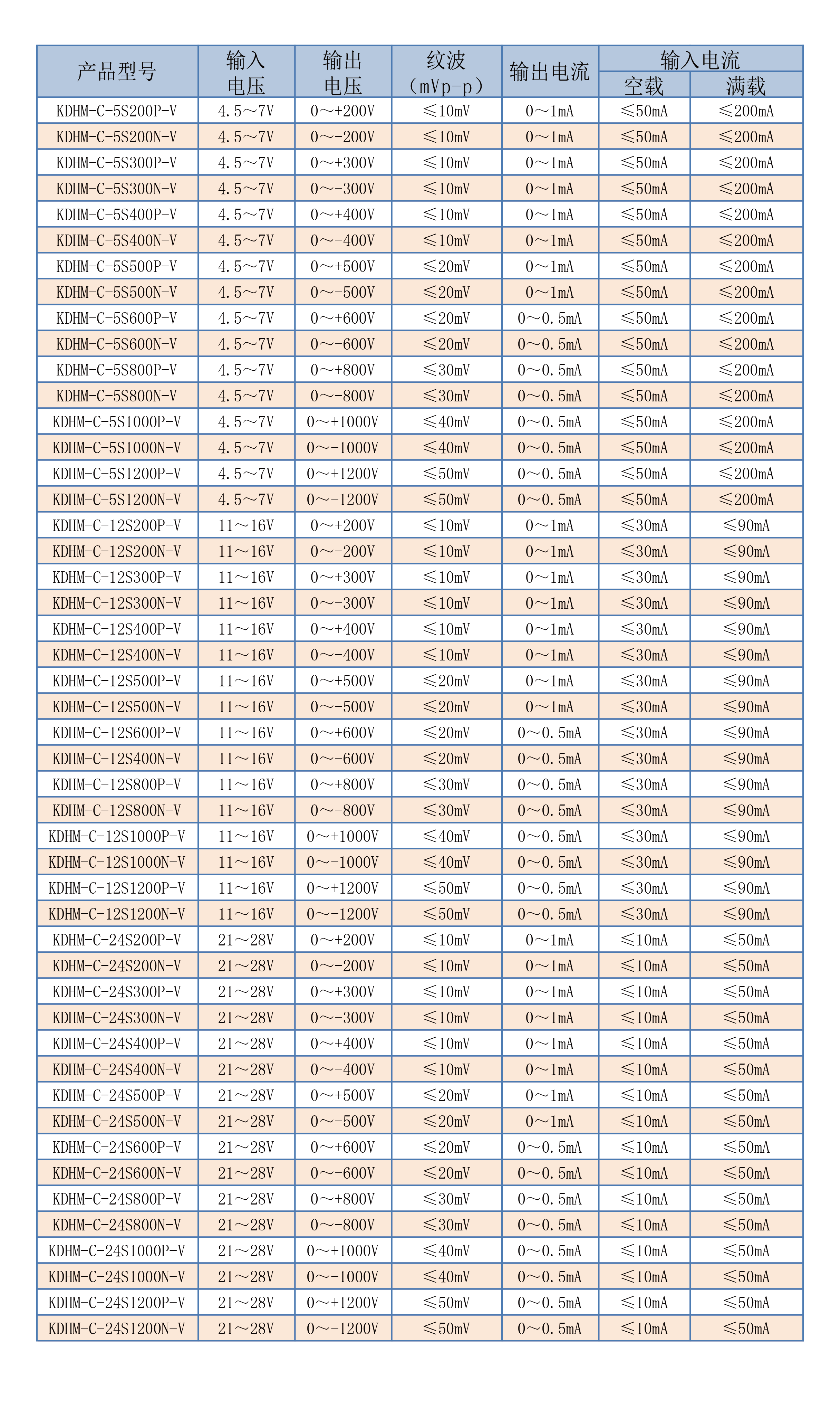 | 产品型号 | 输入电压 | 输出电压 | 纹波（mVp-p） | 输出电流 | 输入电流 空载 | 输入电流 满载 |
|---|---|---|---|---|---|---|
| KDHM-C-5S200P-V | 4.5～7V | 0～+200V | ≤10mV | 0～1mA | ≤50mA | ≤200mA |
| KDHM-C-5S200N-V | 4.5～7V | 0～-200V | ≤10mV | 0～1mA | ≤50mA | ≤200mA |
| KDHM-C-5S300P-V | 4.5～7V | 0～+300V | ≤10mV | 0～1mA | ≤50mA | ≤200mA |
| KDHM-C-5S300N-V | 4.5～7V | 0～-300V | ≤10mV | 0～1mA | ≤50mA | ≤200mA |
| KDHM-C-5S400P-V | 4.5～7V | 0～+400V | ≤10mV | 0～1mA | ≤50mA | ≤200mA |
| KDHM-C-5S400N-V | 4.5～7V | 0～-400V | ≤10mV | 0～1mA | ≤50mA | ≤200mA |
| KDHM-C-5S500P-V | 4.5～7V | 0～+500V | ≤20mV | 0～1mA | ≤50mA | ≤200mA |
| KDHM-C-5S500N-V | 4.5～7V | 0～-500V | ≤20mV | 0～1mA | ≤50mA | ≤200mA |
| KDHM-C-5S600P-V | 4.5～7V | 0～+600V | ≤20mV | 0～0.5mA | ≤50mA | ≤200mA |
| KDHM-C-5S600N-V | 4.5～7V | 0～-600V | ≤20mV | 0～0.5mA | ≤50mA | ≤200mA |
| KDHM-C-5S800P-V | 4.5～7V | 0～+800V | ≤30mV | 0～0.5mA | ≤50mA | ≤200mA |
| KDHM-C-5S800N-V | 4.5～7V | 0～-800V | ≤30mV | 0～0.5mA | ≤50mA | ≤200mA |
| KDHM-C-5S1000P-V | 4.5～7V | 0～+1000V | ≤40mV | 0～0.5mA | ≤50mA | ≤200mA |
| KDHM-C-5S1000N-V | 4.5～7V | 0～-1000V | ≤40mV | 0～0.5mA | ≤50mA | ≤200mA |
| KDHM-C-5S1200P-V | 4.5～7V | 0～+1200V | ≤50mV | 0～0.5mA | ≤50mA | ≤200mA |
| KDHM-C-5S1200N-V | 4.5～7V | 0～-1200V | ≤50mV | 0～0.5mA | ≤50mA | ≤200mA |
| KDHM-C-12S200P-V | 11～16V | 0～+200V | ≤10mV | 0～1mA | ≤30mA | ≤90mA |
| KDHM-C-12S200N-V | 11～16V | 0～-200V | ≤10mV | 0～1mA | ≤30mA | ≤90mA |
| KDHM-C-12S300P-V | 11～16V | 0～+300V | ≤10mV | 0～1mA | ≤30mA | ≤90mA |
| KDHM-C-12S300N-V | 11～16V | 0～-300V | ≤10mV | 0～1mA | ≤30mA | ≤90mA |
| KDHM-C-12S400P-V | 11～16V | 0～+400V | ≤10mV | 0～1mA | ≤30mA | ≤90mA |
| KDHM-C-12S400N-V | 11～16V | 0～-400V | ≤10mV | 0～1mA | ≤30mA | ≤90mA |
| KDHM-C-12S500P-V | 11～16V | 0～+500V | ≤20mV | 0～1mA | ≤30mA | ≤90mA |
| KDHM-C-12S500N-V | 11～16V | 0～-500V | ≤20mV | 0～1mA | ≤30mA | ≤90mA |
| KDHM-C-12S600P-V | 11～16V | 0～+600V | ≤20mV | 0～0.5mA | ≤30mA | ≤90mA |
| KDHM-C-12S400N-V | 11～16V | 0～-600V | ≤20mV | 0～0.5mA | ≤30mA | ≤90mA |
| KDHM-C-12S800P-V | 11～16V | 0～+800V | ≤30mV | 0～0.5mA | ≤30mA | ≤90mA |
| KDHM-C-12S800N-V | 11～16V | 0～-800V | ≤30mV | 0～0.5mA | ≤30mA | ≤90mA |
| KDHM-C-12S1000P-V | 11～16V | 0～+1000V | ≤40mV | 0～0.5mA | ≤30mA | ≤90mA |
| KDHM-C-12S1000N-V | 11～16V | 0～-1000V | ≤40mV | 0～0.5mA | ≤30mA | ≤90mA |
| KDHM-C-12S1200P-V | 11～16V | 0～+1200V | ≤50mV | 0～0.5mA | ≤30mA | ≤90mA |
| KDHM-C-12S1200N-V | 11～16V | 0～-1200V | ≤50mV | 0～0.5mA | ≤30mA | ≤90mA |
| KDHM-C-24S200P-V | 21～28V | 0～+200V | ≤10mV | 0～1mA | ≤10mA | ≤50mA |
| KDHM-C-24S200N-V | 21～28V | 0～-200V | ≤10mV | 0～1mA | ≤10mA | ≤50mA |
| KDHM-C-24S300P-V | 21～28V | 0～+300V | ≤10mV | 0～1mA | ≤10mA | ≤50mA |
| KDHM-C-24S300N-V | 21～28V | 0～-300V | ≤10mV | 0～1mA | ≤10mA | ≤50mA |
| KDHM-C-24S400P-V | 21～28V | 0～+400V | ≤10mV | 0～1mA | ≤10mA | ≤50mA |
| KDHM-C-24S400N-V | 21～28V | 0～-400V | ≤10mV | 0～1mA | ≤10mA | ≤50mA |
| KDHM-C-24S500P-V | 21～28V | 0～+500V | ≤20mV | 0～1mA | ≤10mA | ≤50mA |
| KDHM-C-24S500N-V | 21～28V | 0～-500V | ≤20mV | 0～1mA | ≤10mA | ≤50mA |
| KDHM-C-24S600P-V | 21～28V | 0～+600V | ≤20mV | 0～0.5mA | ≤10mA | ≤50mA |
| KDHM-C-24S600N-V | 21～28V | 0～-600V | ≤20mV | 0～0.5mA | ≤10mA | ≤50mA |
| KDHM-C-24S800P-V | 21～28V | 0～+800V | ≤30mV | 0～0.5mA | ≤10mA | ≤50mA |
| KDHM-C-24S800N-V | 21～28V | 0～-800V | ≤30mV | 0～0.5mA | ≤10mA | ≤50mA |
| KDHM-C-24S1000P-V | 21～28V | 0～+1000V | ≤40mV | 0～0.5mA | ≤10mA | ≤50mA |
| KDHM-C-24S1000N-V | 21～28V | 0～-1000V | ≤40mV | 0～0.5mA | ≤10mA | ≤50mA |
| KDHM-C-24S1200P-V | 21～28V | 0～+1200V | ≤50mV | 0～0.5mA | ≤10mA | ≤50mA |
| KDHM-C-24S1200N-V | 21～28V | 0～-1200V | ≤50mV | 0～0.5mA | ≤10mA | ≤50mA |